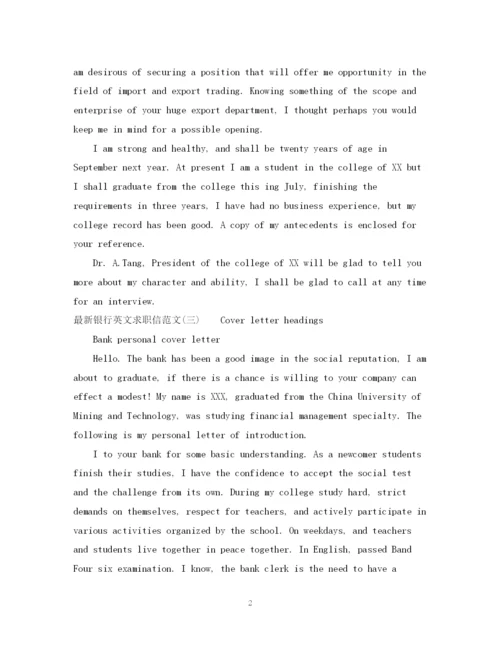 am desirous of securing a position that will offer me opportunity in the field of import and export trading. Knowing something of the scope and enterprise of your huge export department, I thought perhaps you would keep me in mind for a possible opening.

I am strong and healthy, and shall be twenty years of age in September next year. At present I am a student in the college of XX but I shall graduate from the college this ing July, finishing the requirements in three years. I have had no business experience, but my college record has been good. A copy of my antecedents is enclosed for your reference.

Dr. A.Tang, President of the college of XX will be glad to tell you more about my character and ability. I shall be glad to call at any time for an interview.

最新银行英文求职信范文(三)　Cover letter headings

Bank personal cover letter

Hello. The bank has been a good image in the social reputation, I am about to graduate, if there is a chance is willing to your company can effect a modest! My name is XXX, graduated from the China University of Mining and Technology, was studying financial management specialty. The following is my personal letter of introduction.

I to your bank for some basic understanding. As a newcomer students finish their studies, I have the confidence to accept the social test and the challenge from its own. During my college study hard, strict demands on themselves, respect for teachers, and actively participate in various activities organized by the school. On weekdays, and teachers and students live together in peace together. In English, passed Band Four six examination. I know, the bank clerk is the need to have a

2